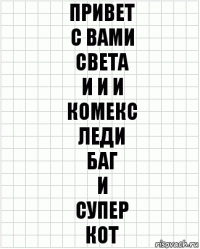 ПРИВЕТ
С ВАМИ
СВЕТА
И И И
КОМЕКС
ЛЕДИ
БАГ
И
СУПЕР
КОТ

risovach.ru